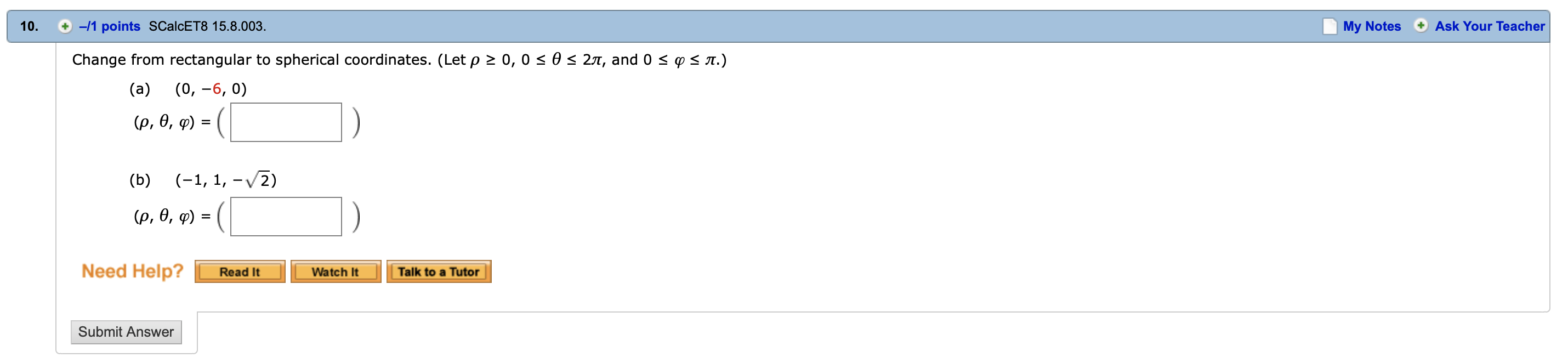 10. –/1 points SCalcET8 15.8.003.

My Notes Ask Your Teacher

Change from rectangular to spherical coordinates. (Let $\rho \geq 0$, $0 \leq \theta \leq 2\pi$, and $0 \leq \varphi \leq \pi$.)

(a) $(0, -6, 0)$

$(\rho, \theta, \varphi) = ($ $)$

(b) $(-1, 1, -\sqrt{2})$

$(\rho, \theta, \varphi) = ($ $)$

Need Help? Read It Watch It Talk to a Tutor

Submit Answer